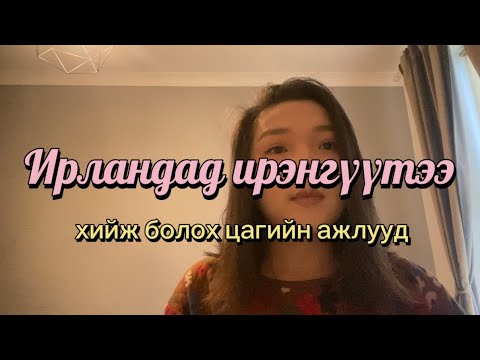 Ирландад ирэнгүүтээ

хийж болох цагийн ажлууд